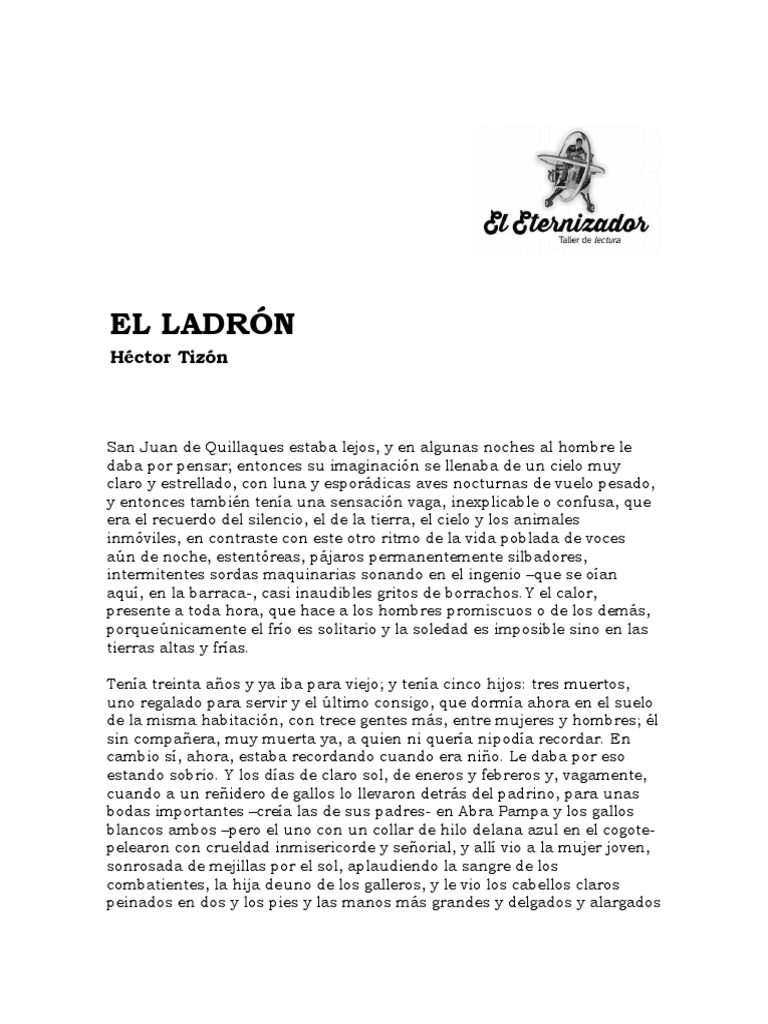 El Eternizador
Taller de lectura

EL LADRÓN

Héctor Tizón

San Juan de Quillaques estaba lejos, y en algunas noches al hombre le daba por pensar; entonces su imaginación se llenaba de un cielo muy claro y estrellado, con luna y esporádicas aves nocturnas de vuelo pesado, y entonces también tenía una sensación vaga, inexplicable o confusa, que era el recuerdo del silencio, el de la tierra, el cielo y los animales inmóviles, en contraste con este otro ritmo de la vida poblada de voces aún de noche, estentóreas, pájaros permanentemente silbadores, intermitentes sordas maquinarias sonando en el ingenio –que se oían aquí, en la barraca-, casi inaudibles gritos de borrachos. Y el calor, presente a toda hora, que hace a los hombres promiscuos o de los demás, porqueúnicamente el frío es solitario y la soledad es imposible sino en las tierras altas y frías.

Tenía treinta años y ya iba para viejo; y tenía cinco hijos: tres muertos, uno regalado para servir y el último consigo, que dormía ahora en el suelo de la misma habitación, con trece gentes más, entre mujeres y hombres; él sin compañera, muy muerta ya, a quien ni quería nipodía recordar. En cambio sí, ahora, estaba recordando cuando era niño. Le daba por eso estando sobrio. Y los días de claro sol, de eneros y febreros y, vagamente, cuando a un reñidero de gallos lo llevaron detrás del padrino, para unas bodas importantes –creía las de sus padres- en Abra Pampa y los gallos blancos ambos –pero el uno con un collar de hilo delana azul en el cogote- pelearon con crueldad inmisericorde y señorial, y allí vio a la mujer joven, sonrosada de mejillas por el sol, aplaudiendo la sangre de los combatientes, la hija deuno de los galleros, y le vio los cabellos claros peinados en dos y los pies y las manos más grandes y delgados y alargados